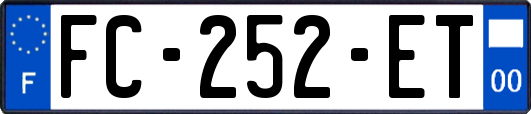 F

FC-252-ET

00